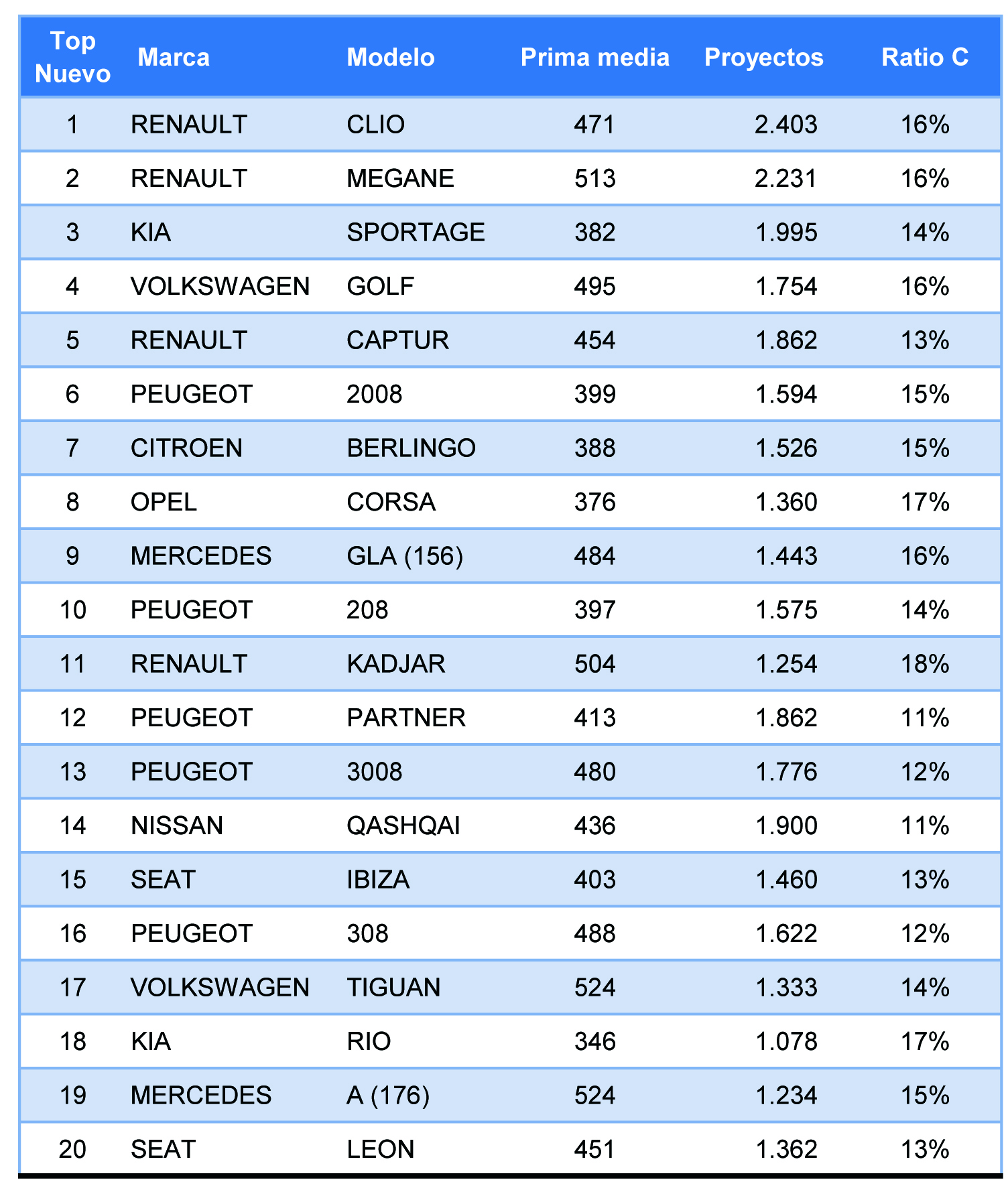 | Top Nuevo | Marca | Modelo | Prima media | Proyectos | Ratio C |
|---|---|---|---|---|---|
| 1 | RENAULT | CLIO | 471 | 2.403 | 16% |
| 2 | RENAULT | MEGANE | 513 | 2.231 | 16% |
| 3 | KIA | SPORTAGE | 382 | 1.995 | 14% |
| 4 | VOLKSWAGEN | GOLF | 495 | 1.754 | 16% |
| 5 | RENAULT | CAPTUR | 454 | 1.862 | 13% |
| 6 | PEUGEOT | 2008 | 399 | 1.594 | 15% |
| 7 | CITROEN | BERLINGO | 388 | 1.526 | 15% |
| 8 | OPEL | CORSA | 376 | 1.360 | 17% |
| 9 | MERCEDES | GLA (156) | 484 | 1.443 | 16% |
| 10 | PEUGEOT | 208 | 397 | 1.575 | 14% |
| 11 | RENAULT | KADJAR | 504 | 1.254 | 18% |
| 12 | PEUGEOT | PARTNER | 413 | 1.862 | 11% |
| 13 | PEUGEOT | 3008 | 480 | 1.776 | 12% |
| 14 | NISSAN | QASHQAI | 436 | 1.900 | 11% |
| 15 | SEAT | IBIZA | 403 | 1.460 | 13% |
| 16 | PEUGEOT | 308 | 488 | 1.622 | 12% |
| 17 | VOLKSWAGEN | TIGUAN | 524 | 1.333 | 14% |
| 18 | KIA | RIO | 346 | 1.078 | 17% |
| 19 | MERCEDES | A (176) | 524 | 1.234 | 15% |
| 20 | SEAT | LEON | 451 | 1.362 | 13% |